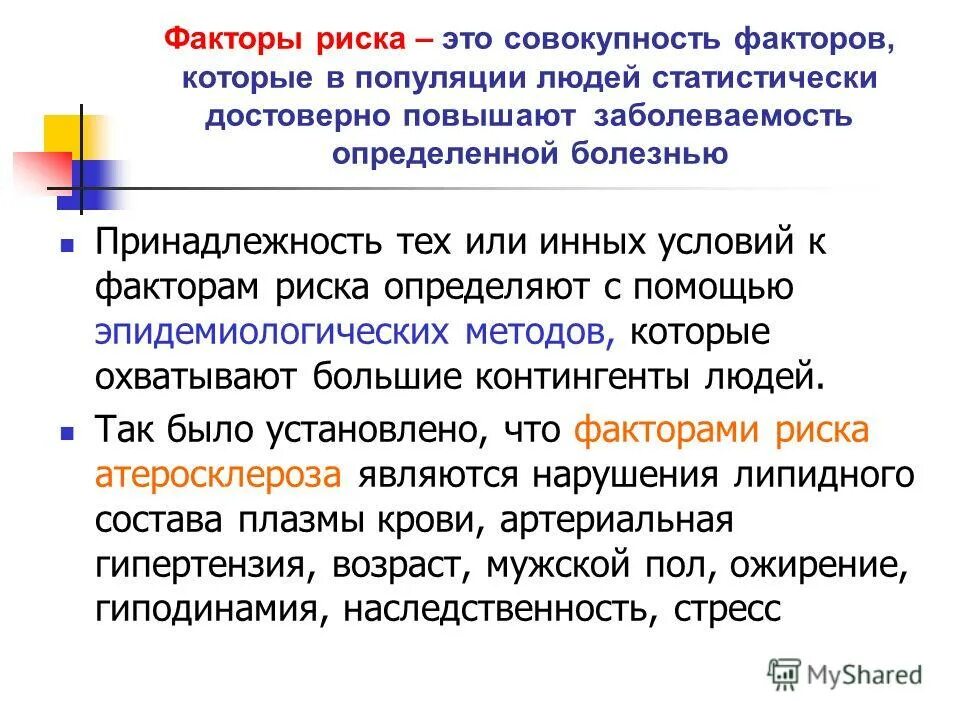 Факторы риска – это совокупность факторов, которые в популяции людей статистически достоверно повышают заболеваемость определенной болезнью

Принадлежность тех или инных условий к факторам риска определяют с помощью эпидемиологических методов, которые охватывают большие контингенты людей.

Так было установлено, что факторами риска атеросклероза являются нарушения липидного состава плазмы крови, артериальная гипертензия, возраст, мужской пол, ожирение, гиподинамия, наследственность, стресс

MyShared